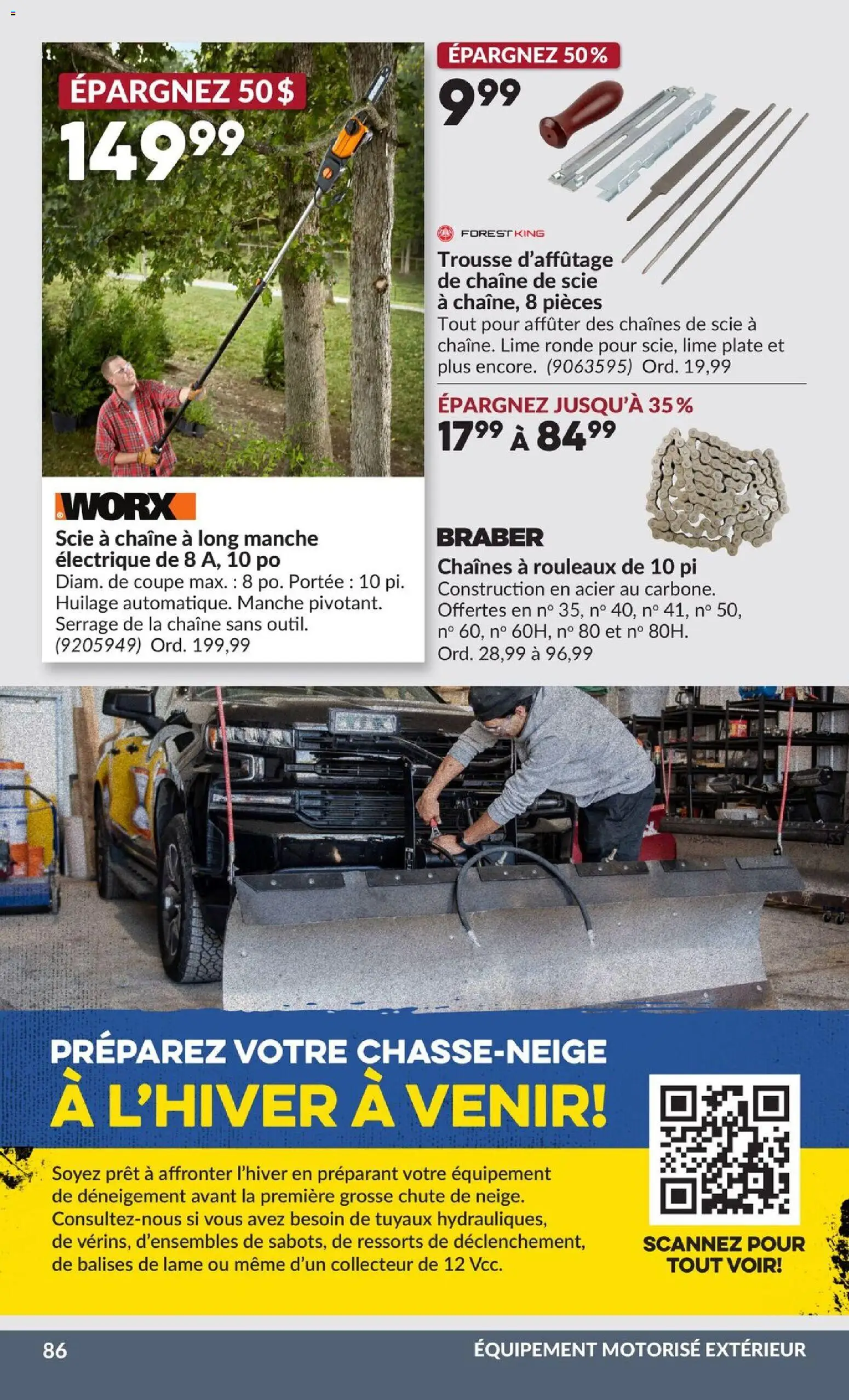 ÉPARGNEZ 50 $
149⁹⁹

WORX
Scie à chaîne à long manche électrique de 8 A, 10 po
Diam. de coupe max. : 8 po. Portée : 10 pi. Huilage automatique. Manche pivotant. Serrage de la chaîne sans outil. (9205949) Ord. 199,99

ÉPARGNEZ 50 %
9⁹⁹

FOREST KING
Trousse d'affûtage de chaîne de scie à chaîne, 8 pièces
Tout pour affûter des chaînes de scie à chaîne. Lime ronde pour scie, lime plate et plus encore. (9063595) Ord. 19,99

ÉPARGNEZ JUSQU'À 35 %
17⁹⁹ À 84⁹⁹

BRABER
Chaînes à rouleaux de 10 pi
Construction en acier au carbone. Offertes en nº 35, nº 40, nº 41, nº 50, nº 60, nº 60H, nº 80 et nº 80H. Ord. 28,99 à 96,99

PRÉPAREZ VOTRE CHASSE-NEIGE
À L'HIVER À VENIR!

Soyez prêt à affronter l'hiver en préparant votre équipement de déneigement avant la première grosse chute de neige. Consultez-nous si vous avez besoin de tuyaux hydrauliques, de vérins, d'ensembles de sabots, de ressorts de déclenchement, de balises de lame ou même d'un collecteur de 12 Vcc.

SCANNEZ POUR TOUT VOIR!

86
ÉQUIPEMENT MOTORISÉ EXTÉRIEUR